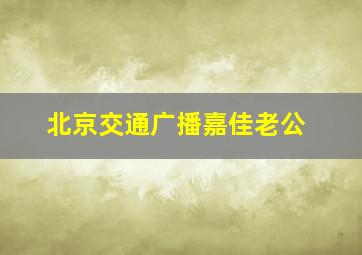 北京交通广播嘉佳老公